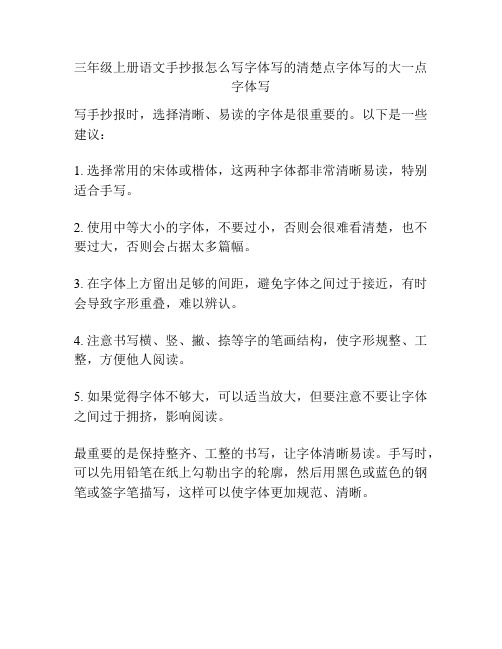 三年级上册语文手抄报怎么写字体写的清楚点字体写的大一点字体写

写手抄报时，选择清晰、易读的字体是很重要的。以下是一些建议：

1. 选择常用的宋体或楷体，这两种字体都非常清晰易读，特别适合手写。

2. 使用中等大小的字体，不要过小，否则会很难看清楚，也不要过大，否则会占据太多篇幅。

3. 在字体上方留出足够的间距，避免字体之间过于接近，有时会导致字形重叠，难以辨认。

4. 注意书写横、竖、撇、捺等字的笔画结构，使字形规整、工整，方便他人阅读。

5. 如果觉得字体不够大，可以适当放大，但要注意不要让字体之间过于拥挤，影响阅读。

最重要的是保持整齐、工整的书写，让字体清晰易读。手写时，可以先用铅笔在纸上勾勒出字的轮廓，然后用黑色或蓝色的钢笔或签字笔描写，这样可以使字体更加规范、清晰。